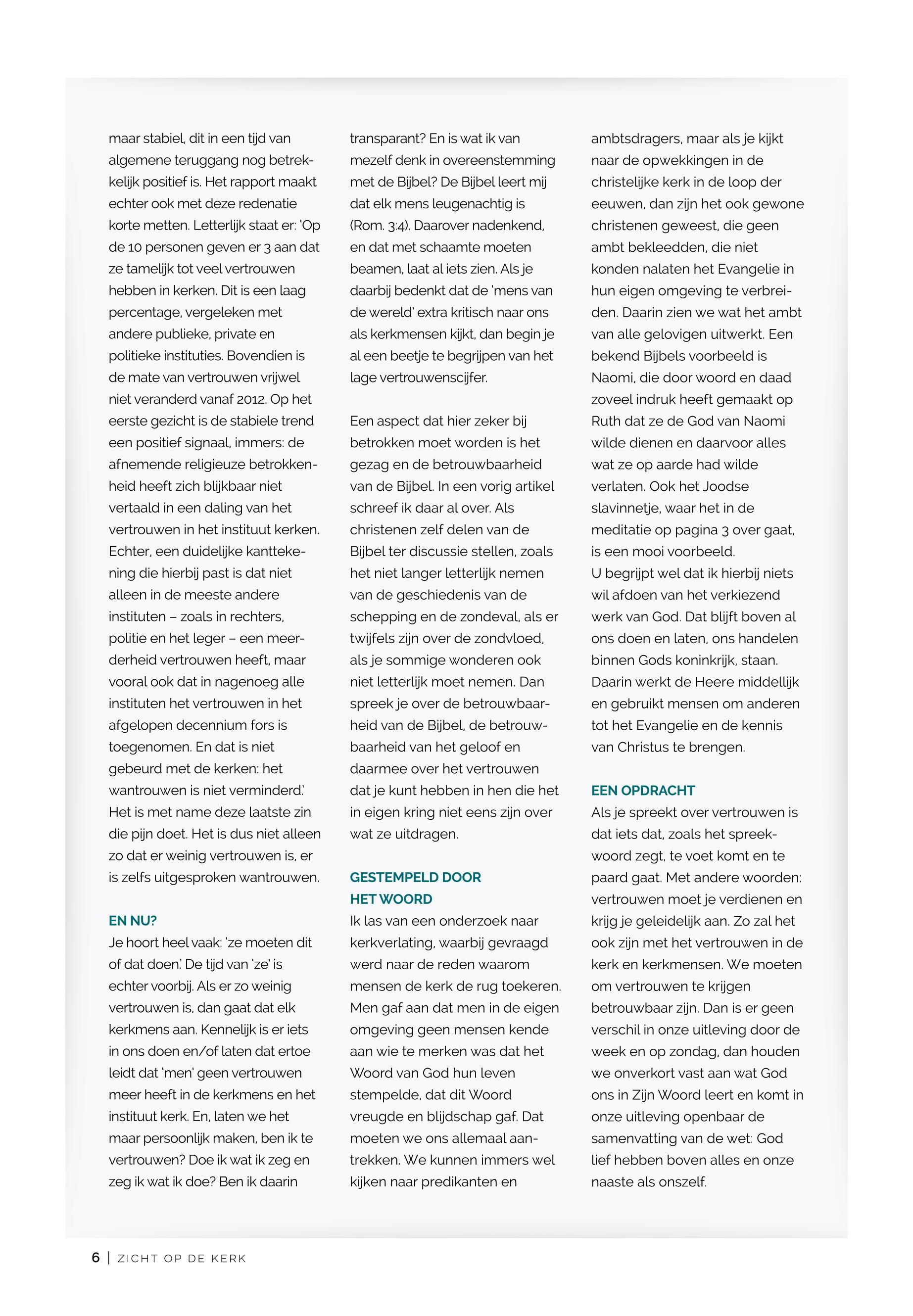 maar stabiel, dit in een tijd van algemene teruggang nog betrekkelijk positief is. Het rapport maakt echter ook met deze redenatie korte metten. Letterlijk staat er: 'Op de 10 personen geven er 3 aan dat ze tamelijk tot veel vertrouwen hebben in kerken. Dit is een laag percentage, vergeleken met andere publieke, private en politieke instituties. Bovendien is de mate van vertrouwen vrijwel niet veranderd vanaf 2012. Op het eerste gezicht is de stabiele trend een positief signaal, immers: de afnemende religieuze betrokkenheid heeft zich blijkbaar niet vertaald in een daling van het vertrouwen in het instituut kerken. Echter, een duidelijke kanttekening die hierbij past is dat niet alleen in de meeste andere instituten – zoals in rechters, politie en het leger – een meerderheid vertrouwen heeft, maar vooral ook dat in nagenoeg alle instituten het vertrouwen in het afgelopen decennium fors is toegenomen. En dat is niet gebeurd met de kerken: het wantrouwen is niet verminderd.' Het is met name deze laatste zin die pijn doet. Het is dus niet alleen zo dat er weinig vertrouwen is, er is zelfs uitgesproken wantrouwen.

EN NU?
Je hoort heel vaak: 'ze moeten dit of dat doen.' De tijd van 'ze' is echter voorbij. Als er zo weinig vertrouwen is, dan gaat dat elk kerkmens aan. Kennelijk is er iets in ons doen en/of laten dat ertoe leidt dat 'men' geen vertrouwen meer heeft in de kerkmens en het instituut kerk. En, laten we het maar persoonlijk maken, ben ik te vertrouwen? Doe ik wat ik zeg en zeg ik wat ik doe? Ben ik daarin transparant? En is wat ik van mezelf denk in overeenstemming met de Bijbel? De Bijbel leert mij dat elk mens leugenachtig is (Rom. 3:4). Daarover nadenkend, en dat met schaamte moeten beamen, laat al iets zien. Als je daarbij bedenkt dat de 'mens van de wereld' extra kritisch naar ons als kerkmensen kijkt, dan begin je al een beetje te begrijpen van het lage vertrouwenscijfer.

Een aspect dat hier zeker bij betrokken moet worden is het gezag en de betrouwbaarheid van de Bijbel. In een vorig artikel schreef ik daar al over. Als christenen zelf delen van de Bijbel ter discussie stellen, zoals het niet langer letterlijk nemen van de geschiedenis van de schepping en de zondeval, als er twijfels zijn over de zondvloed, als je sommige wonderen ook niet letterlijk moet nemen. Dan spreek je over de betrouwbaarheid van de Bijbel, de betrouwbaarheid van het geloof en daarmee over het vertrouwen dat je kunt hebben in hen die het in eigen kring niet eens zijn over wat ze uitdragen.

GESTEMPELD DOOR HET WOORD
Ik las van een onderzoek naar kerkverlating, waarbij gevraagd werd naar de reden waarom mensen de kerk de rug toekeren. Men gaf aan dat men in de eigen omgeving geen mensen kende aan wie te merken was dat het Woord van God hun leven stempelde, dat dit Woord vreugde en blijdschap gaf. Dat moeten we ons allemaal aantrekken. We kunnen immers wel kijken naar predikanten en ambtsdragers, maar als je kijkt naar de opwekkingen in de christelijke kerk in de loop der eeuwen, dan zijn het ook gewone christenen geweest, die geen ambt bekleedden, die niet konden nalaten het Evangelie in hun eigen omgeving te verbreiden. Daarin zien we wat het ambt van alle gelovigen uitwerkt. Een bekend Bijbels voorbeeld is Naomi, die door woord en daad zoveel indruk heeft gemaakt op Ruth dat ze de God van Naomi wilde dienen en daarvoor alles wat ze op aarde had wilde verlaten. Ook het Joodse slavinnetje, waar het in de meditatie op pagina 3 over gaat, is een mooi voorbeeld.
U begrijpt wel dat ik hierbij niets wil afdoen van het verkiezend werk van God. Dat blijft boven al ons doen en laten, ons handelen binnen Gods koninkrijk, staan. Daarin werkt de Heere middellijk en gebruikt mensen om anderen tot het Evangelie en de kennis van Christus te brengen.

EEN OPDRACHT
Als je spreekt over vertrouwen is dat iets dat, zoals het spreekwoord zegt, te voet komt en te paard gaat. Met andere woorden: vertrouwen moet je verdienen en krijg je geleidelijk aan. Zo zal het ook zijn met het vertrouwen in de kerk en kerkmensen. We moeten om vertrouwen te krijgen betrouwbaar zijn. Dan is er geen verschil in onze uitleving door de week en op zondag, dan houden we onverkort vast aan wat God ons in Zijn Woord leert en komt in onze uitleving openbaar de samenvatting van de wet: God lief hebben boven alles en onze naaste als onszelf.

6 | ZICHT OP DE KERK